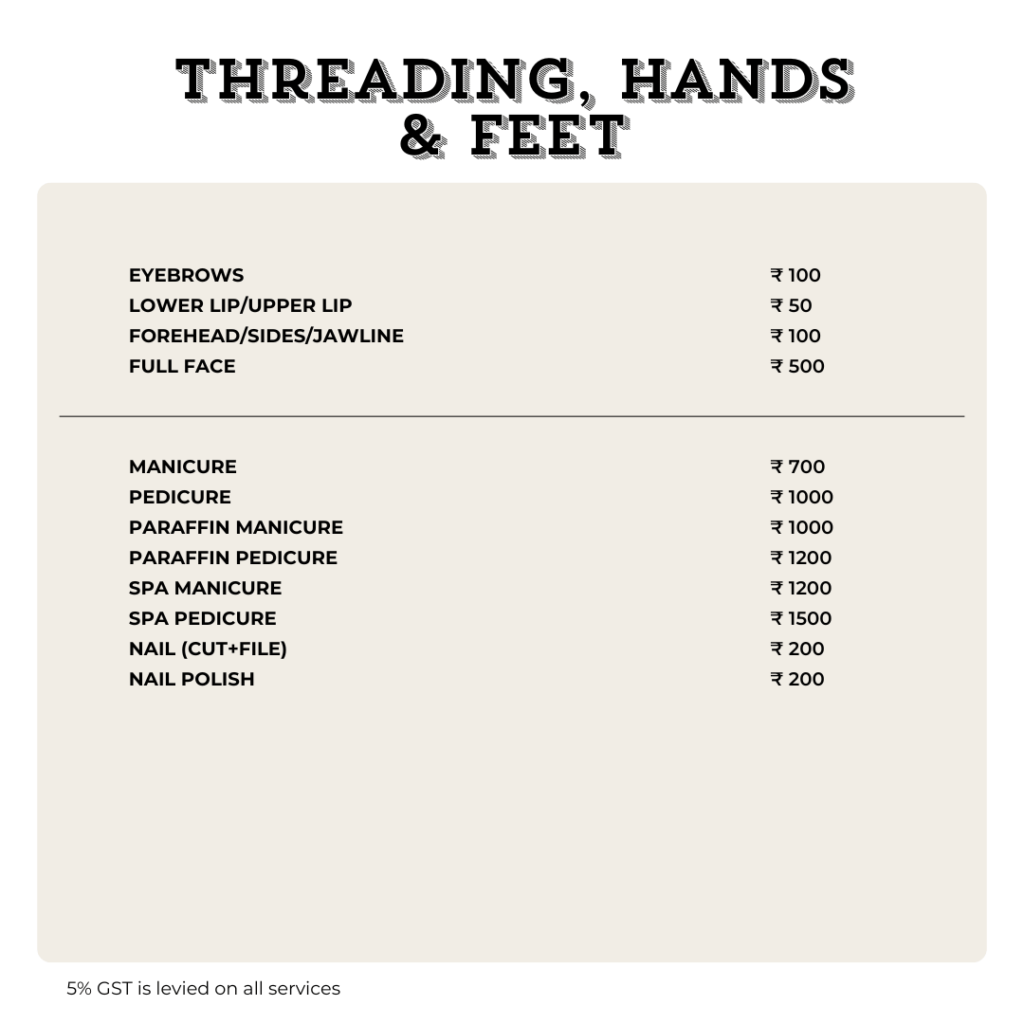 THREADING, HANDS & FEET

| | |
|---|---|
| EYEBROWS | ₹ 100 |
| LOWER LIP/UPPER LIP | ₹ 50 |
| FOREHEAD/SIDES/JAWLINE | ₹ 100 |
| FULL FACE | ₹ 500 |

| | |
|---|---|
| MANICURE | ₹ 700 |
| PEDICURE | ₹ 1000 |
| PARAFFIN MANICURE | ₹ 1000 |
| PARAFFIN PEDICURE | ₹ 1200 |
| SPA MANICURE | ₹ 1200 |
| SPA PEDICURE | ₹ 1500 |
| NAIL (CUT+FILE) | ₹ 200 |
| NAIL POLISH | ₹ 200 |

5% GST is levied on all services